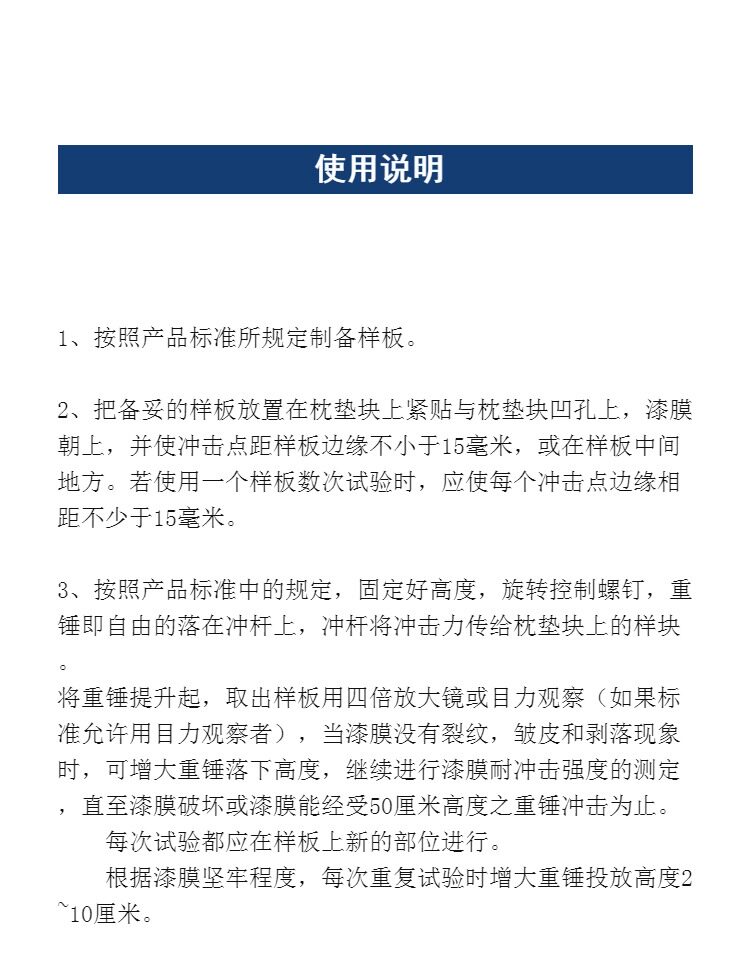 使用说明

1、按照产品标准所规定制备样板。

2、把备妥的样板放置在枕垫块上紧贴与枕垫块凹孔上，漆膜朝上，并使冲击点距样板边缘不小于15毫米，或在样板中间地方。若使用一个样板数次试验时，应使每个冲击点边缘相距不少于15毫米。

3、按照产品标准中的规定，固定好高度，旋转控制螺钉，重锤即自由的落在冲杆上，冲杆将冲击力传给枕垫块上的样块。
将重锤提升起，取出样板用四倍放大镜或目力观察（如果标准允许用目力观察者），当漆膜没有裂纹，皱皮和剥落现象时，可增大重锤落下高度，继续进行漆膜耐冲击强度的测定，直至漆膜破坏或漆膜能经受50厘米高度之重锤冲击为止。
每次试验都应在样板上新的部位进行。
根据漆膜坚牢程度，每次重复试验时增大重锤投放高度2~10厘米。